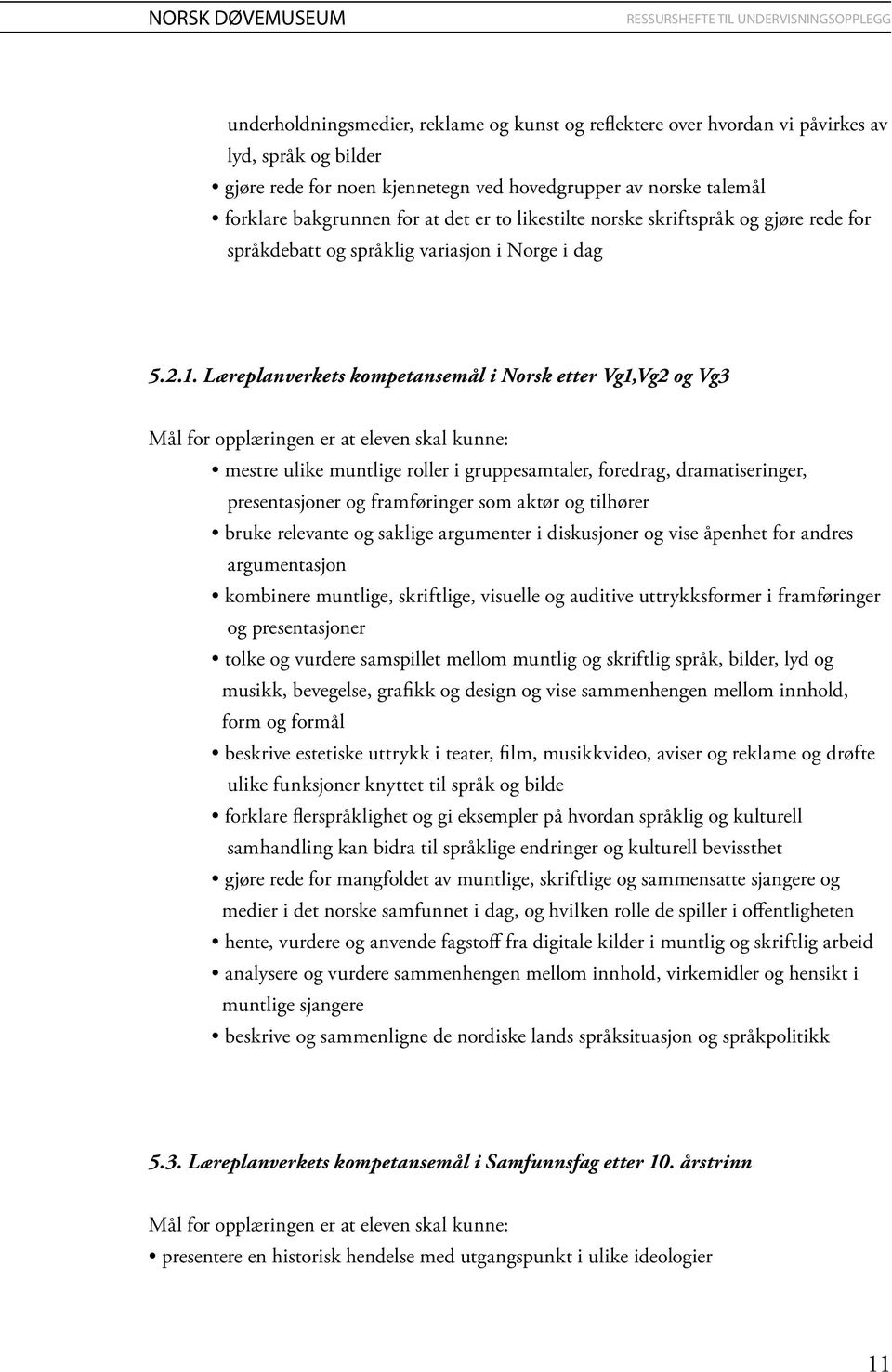 NORSK DØVEMUSEUM RESSURSHEFTE TIL UNDERVISNINGSOPPLEGG

underholdningsmedier, reklame og kunst og reflektere over hvordan vi påvirkes av lyd, språk og bilder
• gjøre rede for noen kjennetegn ved hovedgrupper av norske talemål
• forklare bakgrunnen for at det er to likestilte norske skriftspråk og gjøre rede for språkdebatt og språklig variasjon i Norge i dag

5.2.1. Læreplanverkets kompetansemål i Norsk etter Vg1,Vg2 og Vg3

Mål for opplæringen er at eleven skal kunne:
• mestre ulike muntlige roller i gruppesamtaler, foredrag, dramatiseringer, presentasjoner og framføringer som aktør og tilhører
• bruke relevante og saklige argumenter i diskusjoner og vise åpenhet for andres argumentasjon
• kombinere muntlige, skriftlige, visuelle og auditive uttrykksformer i framføringer og presentasjoner
• tolke og vurdere samspillet mellom muntlig og skriftlig språk, bilder, lyd og musikk, bevegelse, grafikk og design og vise sammenhengen mellom innhold, form og formål
• beskrive estetiske uttrykk i teater, film, musikkvideo, aviser og reklame og drøfte ulike funksjoner knyttet til språk og bilde
• forklare flerspråklighet og gi eksempler på hvordan språklig og kulturell samhandling kan bidra til språklige endringer og kulturell bevissthet
• gjøre rede for mangfoldet av muntlige, skriftlige og sammensatte sjangere og medier i det norske samfunnet i dag, og hvilken rolle de spiller i offentligheten
• hente, vurdere og anvende fagstoff fra digitale kilder i muntlig og skriftlig arbeid
• analysere og vurdere sammenhengen mellom innhold, virkemidler og hensikt i muntlige sjangere
• beskrive og sammenligne de nordiske lands språksituasjon og språkpolitikk

5.3. Læreplanverkets kompetansemål i Samfunnsfag etter 10. årstrinn

Mål for opplæringen er at eleven skal kunne:
• presentere en historisk hendelse med utgangspunkt i ulike ideologier

11